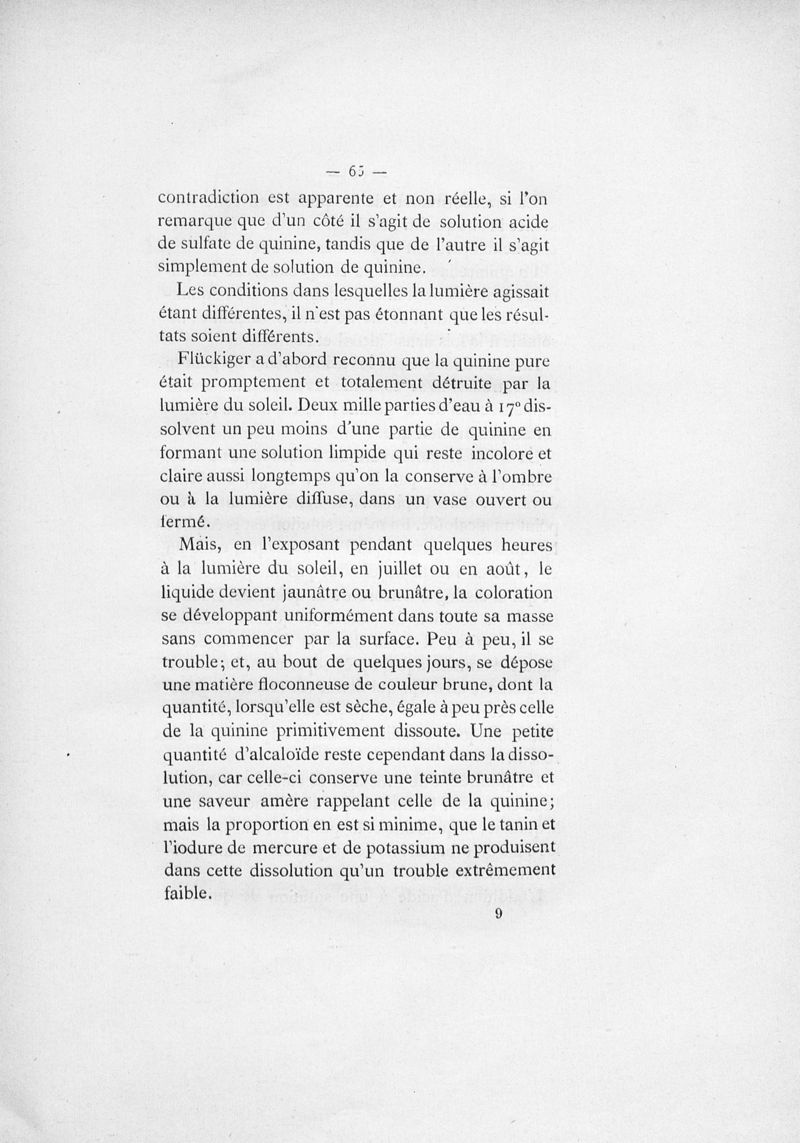 — 65 —

contradiction est apparente et non réelle, si l'on remarque que d'un côté il s'agit de solution acide de sulfate de quinine, tandis que de l'autre il s'agit simplement de solution de quinine.

Les conditions dans lesquelles la lumière agissait étant différentes, il n'est pas étonnant que les résultats soient différents.

Flückiger a d'abord reconnu que la quinine pure était promptement et totalement détruite par la lumière du soleil. Deux mille parties d'eau à 17° dissolvent un peu moins d'une partie de quinine en formant une solution limpide qui reste incolore et claire aussi longtemps qu'on la conserve à l'ombre ou à la lumière diffuse, dans un vase ouvert ou fermé.

Mais, en l'exposant pendant quelques heures à la lumière du soleil, en juillet ou en août, le liquide devient jaunâtre ou brunâtre, la coloration se développant uniformément dans toute sa masse sans commencer par la surface. Peu à peu, il se trouble; et, au bout de quelques jours, se dépose une matière floconneuse de couleur brune, dont la quantité, lorsqu'elle est sèche, égale à peu près celle de la quinine primitivement dissoute. Une petite quantité d'alcaloïde reste cependant dans la dissolution, car celle-ci conserve une teinte brunâtre et une saveur amère rappelant celle de la quinine; mais la proportion en est si minime, que le tanin et l'iodure de mercure et de potassium ne produisent dans cette dissolution qu'un trouble extrêmement faible.

9